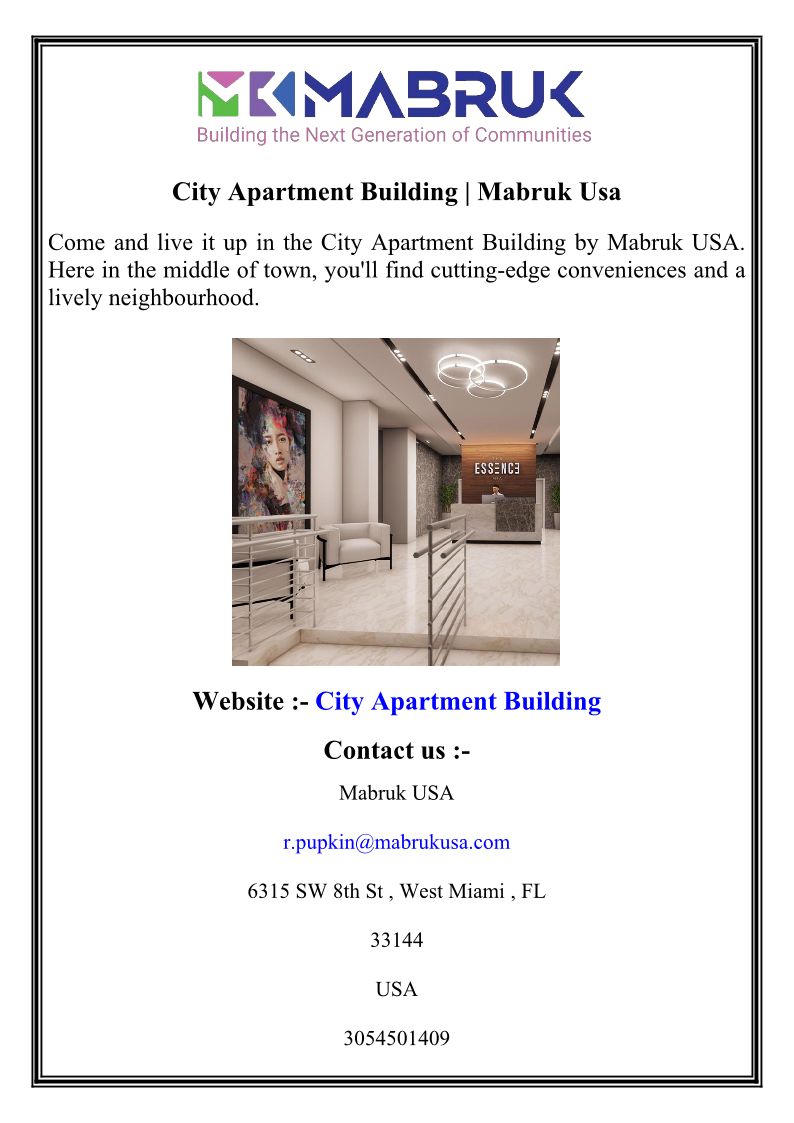 MABRUK
Building the Next Generation of Communities

City Apartment Building | Mabruk Usa

Come and live it up in the City Apartment Building by Mabruk USA. Here in the middle of town, you'll find cutting-edge conveniences and a lively neighbourhood.

ESSENCE

Website :- City Apartment Building

Contact us :-

Mabruk USA

r.pupkin@mabrukusa.com

6315 SW 8th St , West Miami , FL

33144

USA

3054501409